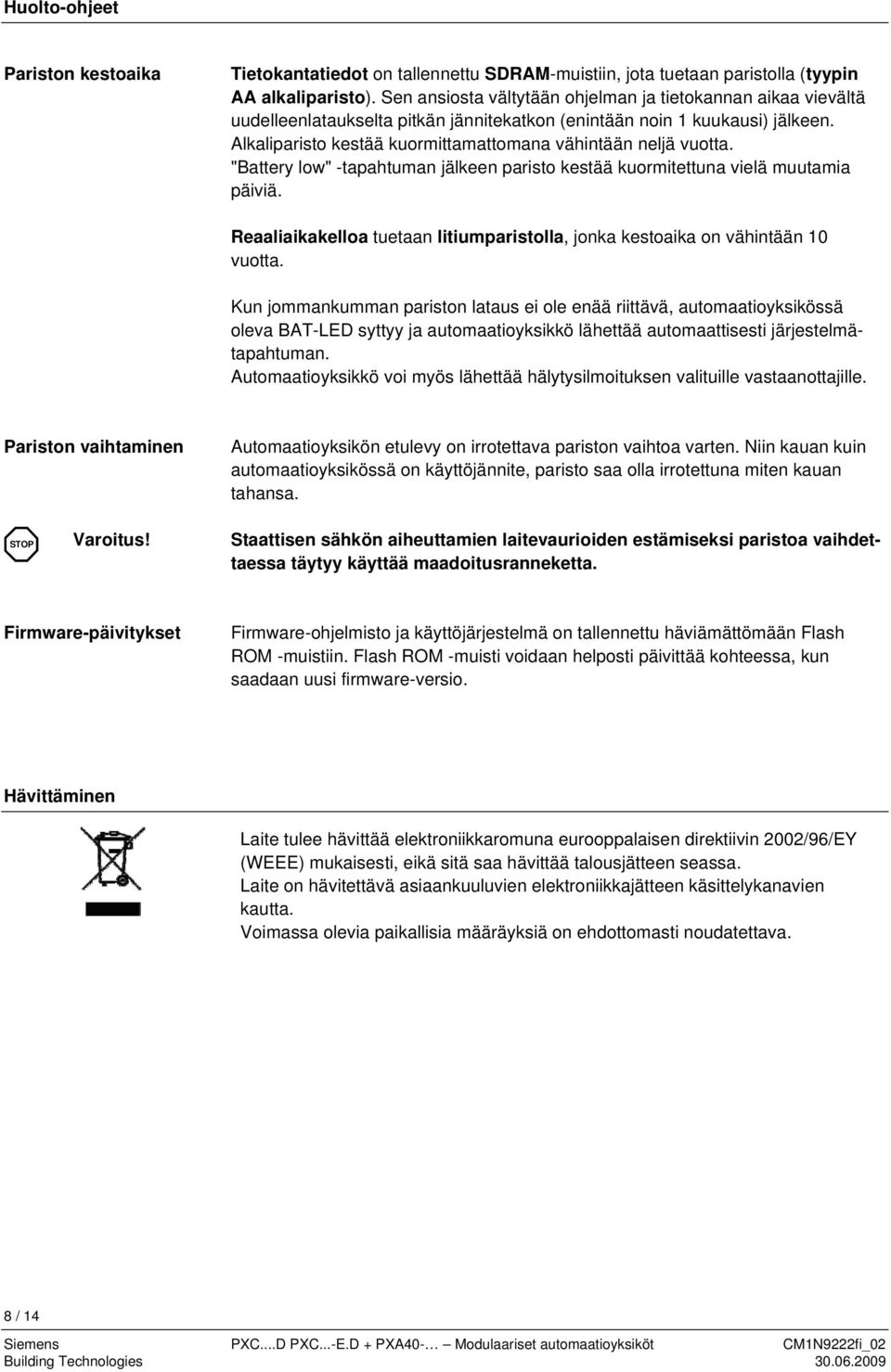 Huolto-ohjeet

Pariston kestoaika

Tietokantatiedot on tallennettu SDRAM-muistiin, jota tuetaan paristolla (tyypin AA alkaliparisto). Sen ansiosta vältytään ohjelman ja tietokannan aikaa vievältä uudelleenlataukselta pitkän jännitekatkon (enintään noin 1 kuukausi) jälkeen. Alkaliparisto kestää kuormittamattomana vähintään neljä vuotta. "Battery low" -tapahtuman jälkeen paristo kestää kuormitettuna vielä muutamia päiviä.

Reaaliaikakelloa tuetaan litiumparistolla, jonka kestoaika on vähintään 10 vuotta.

Kun jommankumman pariston lataus ei ole enää riittävä, automaatioyksikössä oleva BAT-LED syttyy ja automaatioyksikkö lähettää automaattisesti järjestelmätapahtuman.
Automaatioyksikkö voi myös lähettää hälytysilmoituksen valituille vastaanottajille.

Pariston vaihtaminen

Automaatioyksikön etulevy on irrotettava pariston vaihtoa varten. Niin kauan kuin automaatioyksikössä on käyttöjännite, paristo saa olla irrotettuna miten kauan tahansa.

STOP

Varoitus!

Staattisen sähkön aiheuttamien laitevaurioiden estämiseksi paristoa vaihdettaessa täytyy käyttää maadoitusranneketta.

Firmware-päivitykset

Firmware-ohjelmisto ja käyttöjärjestelmä on tallennettu häviämättömään Flash ROM -muistiin. Flash ROM -muisti voidaan helposti päivittää kohteessa, kun saadaan uusi firmware-versio.

Hävittäminen

Laite tulee hävittää elektroniikkaromuna eurooppalaisen direktiivin 2002/96/EY (WEEE) mukaisesti, eikä sitä saa hävittää talousjätteen seassa.
Laite on hävitettävä asiaankuuluvien elektroniikkajätteen käsittelykanavien kautta.
Voimassa olevia paikallisia määräyksiä on ehdottomasti noudatettava.

8 / 14

Siemens
Building Technologies

PXC....D PXC...-E.D + PXA40-… Modulaariset automaatioyksiköt

CM1N9222fi_02
30.06.2009